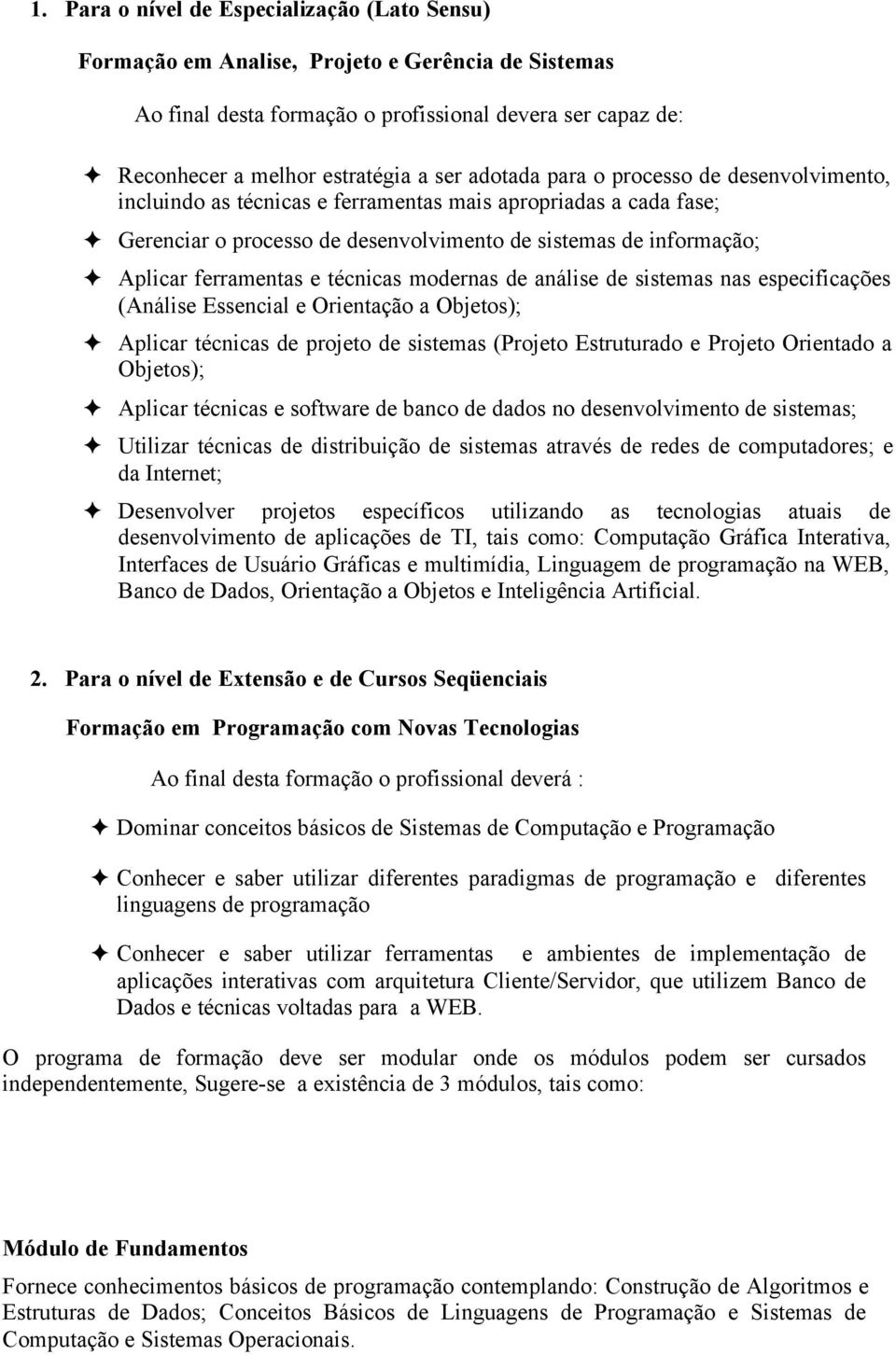 1. Para o nível de Especialização (Lato Sensu)

Formação em Analise, Projeto e Gerência de Sistemas

Ao final desta formação o profissional devera ser capaz de:

✦ Reconhecer a melhor estratégia a ser adotada para o processo de desenvolvimento, incluindo as técnicas e ferramentas mais apropriadas a cada fase;

✦ Gerenciar o processo de desenvolvimento de sistemas de informação;

✦ Aplicar ferramentas e técnicas modernas de análise de sistemas nas especificações (Análise Essencial e Orientação a Objetos);

✦ Aplicar técnicas de projeto de sistemas (Projeto Estruturado e Projeto Orientado a Objetos);

✦ Aplicar técnicas e software de banco de dados no desenvolvimento de sistemas;

✦ Utilizar técnicas de distribuição de sistemas através de redes de computadores; e da Internet;

✦ Desenvolver projetos específicos utilizando as tecnologias atuais de desenvolvimento de aplicações de TI, tais como: Computação Gráfica Interativa, Interfaces de Usuário Gráficas e multimídia, Linguagem de programação na WEB, Banco de Dados, Orientação a Objetos e Inteligência Artificial.

2. Para o nível de Extensão e de Cursos Seqüenciais

Formação em Programação com Novas Tecnologias

Ao final desta formação o profissional deverá :

✦ Dominar conceitos básicos de Sistemas de Computação e Programação

✦ Conhecer e saber utilizar diferentes paradigmas de programação e diferentes linguagens de programação

✦ Conhecer e saber utilizar ferramentas e ambientes de implementação de aplicações interativas com arquitetura Cliente/Servidor, que utilizem Banco de Dados e técnicas voltadas para a WEB.

O programa de formação deve ser modular onde os módulos podem ser cursados independentemente, Sugere-se a existência de 3 módulos, tais como:

Módulo de Fundamentos

Fornece conhecimentos básicos de programação contemplando: Construção de Algoritmos e Estruturas de Dados; Conceitos Básicos de Linguagens de Programação e Sistemas de Computação e Sistemas Operacionais.